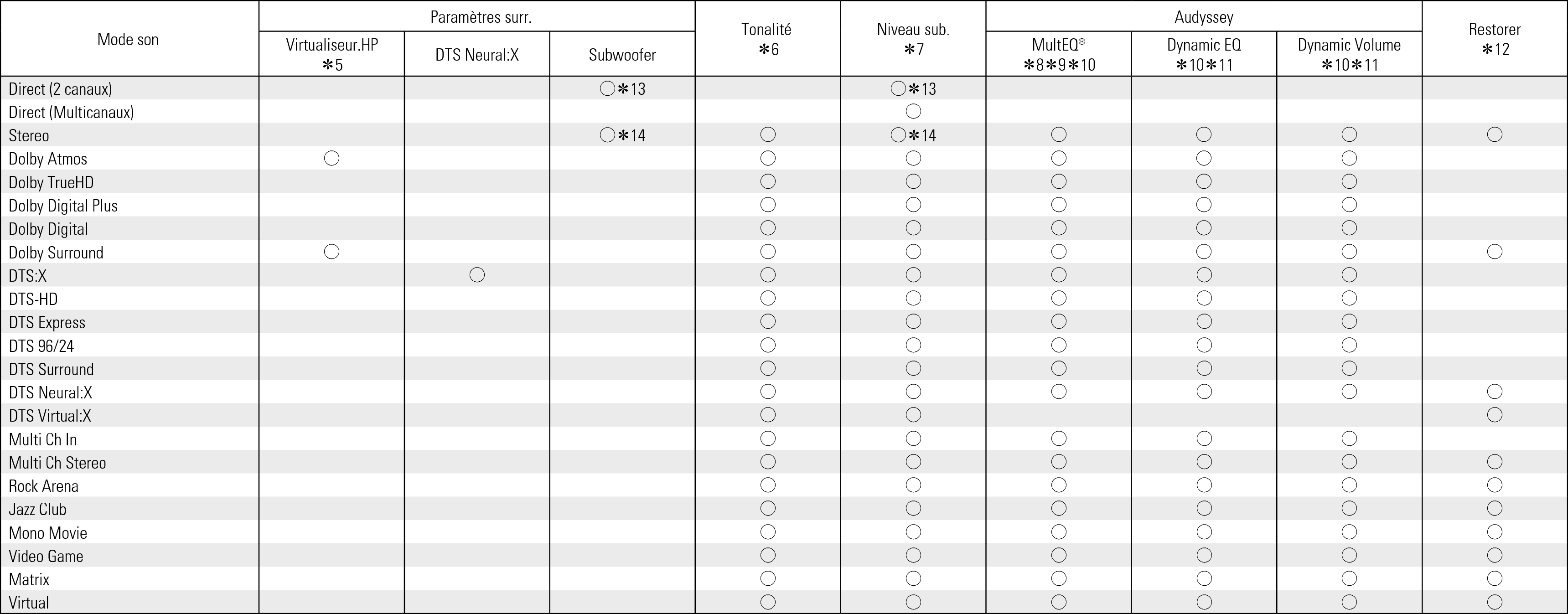 | Mode son | Paramètres surr. Virtualiseur.HP ✻5 | Paramètres surr. DTS Neural:X | Paramètres surr. Subwoofer | Tonalité ✻6 | Niveau sub. ✻7 | Audyssey MultEQ® ✻8✻9✻10 | Audyssey Dynamic EQ ✻10✻11 | Audyssey Dynamic Volume ✻10✻11 | Restorer ✻12 |
|---|---|---|---|---|---|---|---|---|---|
| Direct (2 canaux) | | | ○✻13 | | ○✻13 | | | | |
| Direct (Multicanaux) | | | | | ○ | | | | |
| Stereo | | | ○✻14 | ○ | ○✻14 | ○ | ○ | ○ | ○ |
| Dolby Atmos | ○ | | | ○ | ○ | ○ | ○ | ○ | |
| Dolby TrueHD | | | | ○ | ○ | ○ | ○ | ○ | |
| Dolby Digital Plus | | | | ○ | ○ | ○ | ○ | ○ | |
| Dolby Digital | | | | ○ | ○ | ○ | ○ | ○ | |
| Dolby Surround | ○ | | | ○ | ○ | ○ | ○ | ○ | ○ |
| DTS:X | | ○ | | ○ | ○ | ○ | ○ | ○ | |
| DTS-HD | | | | ○ | ○ | ○ | ○ | ○ | |
| DTS Express | | | | ○ | ○ | ○ | ○ | ○ | |
| DTS 96/24 | | | | ○ | ○ | ○ | ○ | ○ | |
| DTS Surround | | | | ○ | ○ | ○ | ○ | ○ | |
| DTS Neural:X | | | | ○ | ○ | ○ | ○ | ○ | ○ |
| DTS Virtual:X | | | | ○ | ○ | | | | ○ |
| Multi Ch In | | | | ○ | ○ | ○ | ○ | ○ | |
| Multi Ch Stereo | | | | ○ | ○ | ○ | ○ | ○ | ○ |
| Rock Arena | | | | ○ | ○ | ○ | ○ | ○ | ○ |
| Jazz Club | | | | ○ | ○ | ○ | ○ | ○ | ○ |
| Mono Movie | | | | ○ | ○ | ○ | ○ | ○ | ○ |
| Video Game | | | | ○ | ○ | ○ | ○ | ○ | ○ |
| Matrix | | | | ○ | ○ | ○ | ○ | ○ | ○ |
| Virtual | | | | ○ | ○ | ○ | ○ | ○ | ○ |